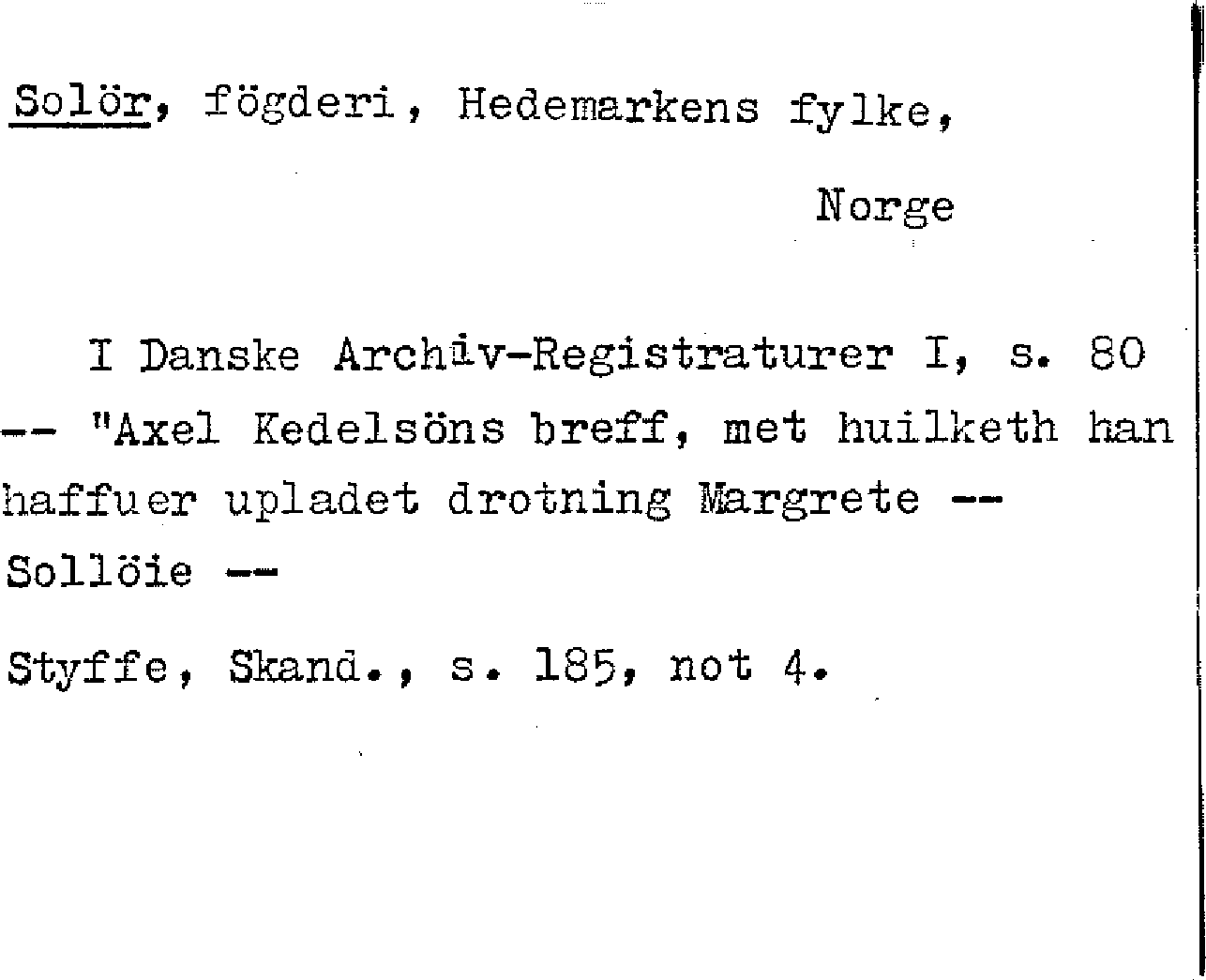 Solör, fögderi, Hedemarkens fylke,

Norge

I Danske Archiv-Registraturer I, s. 80 -- "Axel Kedelsöns breff, met huilketh han haffuer upladet drotning Margrete -- Sollöie --

Styffe, Skand., s. 185, not 4.